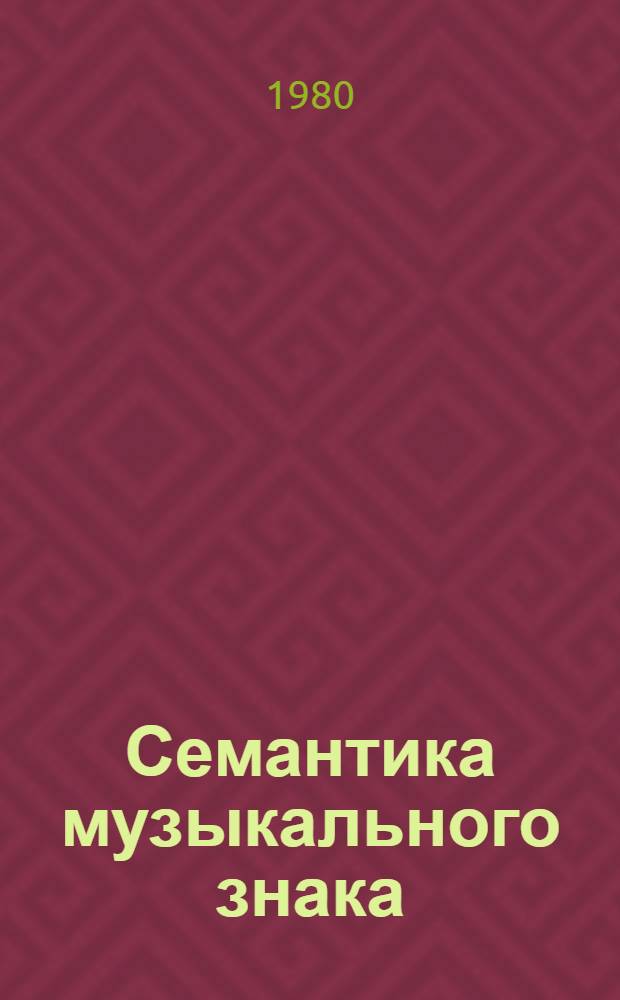 1980

Семантика музыкального знака